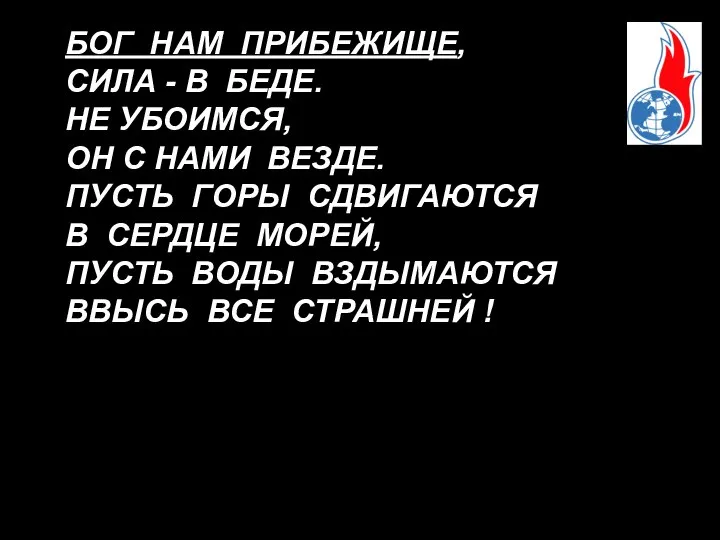 БОГ НАМ ПРИБЕЖИЩЕ,
СИЛА - В БЕДЕ.
НЕ УБОИМСЯ,
ОН С НАМИ ВЕЗДЕ.
ПУСТЬ ГОРЫ СДВИГАЮТСЯ
В СЕРДЦЕ МОРЕЙ,
ПУСТЬ ВОДЫ ВЗДЫМАЮТСЯ
ВВЫСЬ ВСЕ СТРАШНЕЙ !